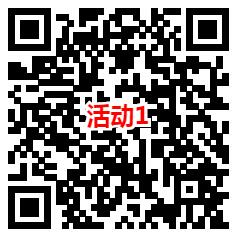 活动1